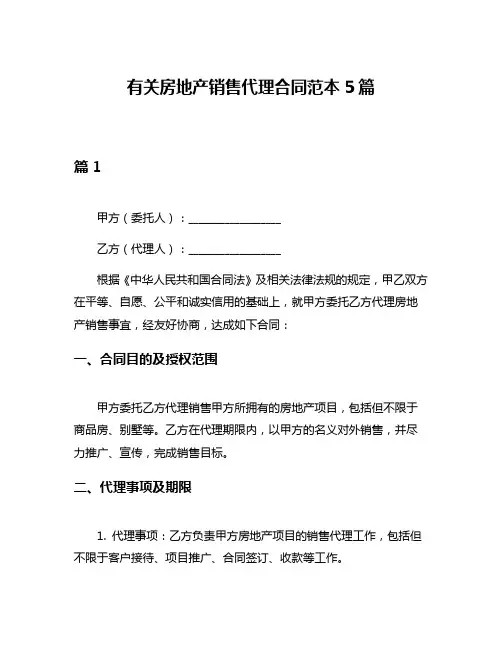 有关房地产销售代理合同范本 5 篇

篇 1

甲方（委托人）：________________

乙方（代理人）：________________

根据《中华人民共和国合同法》及相关法律法规的规定，甲乙双方在平等、自愿、公平和诚实信用的基础上，就甲方委托乙方代理房地产销售事宜，经友好协商，达成如下合同：

一、合同目的及授权范围

甲方委托乙方代理销售甲方所拥有的房地产项目，包括但不限于商品房、别墅等。乙方在代理期限内，以甲方的名义对外销售，并尽力推广、宣传，完成销售目标。

二、代理事项及期限

1. 代理事项：乙方负责甲方房地产项目的销售代理工作，包括但不限于客户接待、项目推广、合同签订、收款等工作。